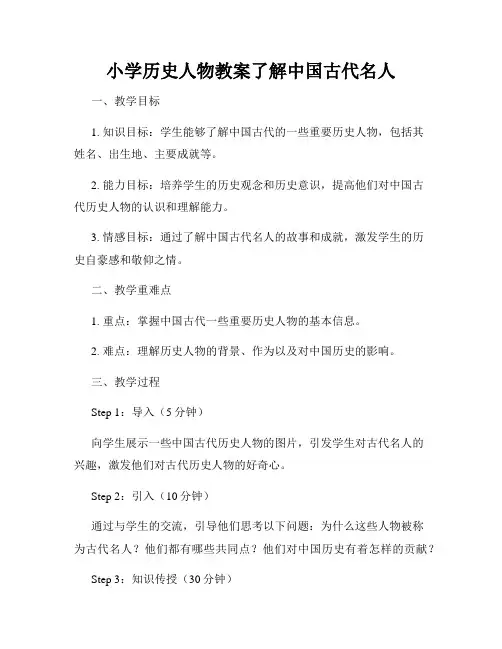 小学历史人物教案了解中国古代名人

一、教学目标

1. 知识目标：学生能够了解中国古代的一些重要历史人物，包括其姓名、出生地、主要成就等。

2. 能力目标：培养学生的历史观念和历史意识，提高他们对中国古代历史人物的认识和理解能力。

3. 情感目标：通过了解中国古代名人的故事和成就，激发学生的历史自豪感和敬仰之情。

二、教学重难点

1. 重点：掌握中国古代一些重要历史人物的基本信息。

2. 难点：理解历史人物的背景、作为以及对中国历史的影响。

三、教学过程

Step 1：导入（5 分钟）

向学生展示一些中国古代历史人物的图片，引发学生对古代名人的兴趣，激发他们对古代历史人物的好奇心。

Step 2：引入（10 分钟）

通过与学生的交流，引导他们思考以下问题：为什么这些人物被称为古代名人？他们都有哪些共同点？他们对中国历史有着怎样的贡献？

Step 3：知识传授（30 分钟）